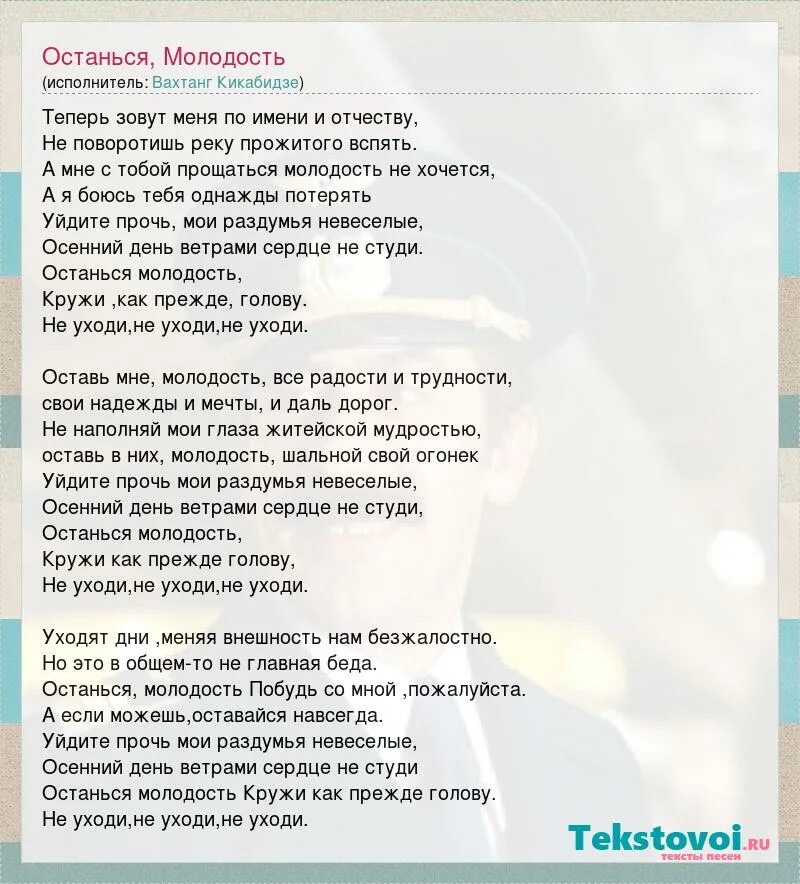 Останься, Молодость
(исполнитель: Вахтанг Кикабидзе)

Теперь зовут меня по имени и отчеству,
Не поворотишь реку прожитого вспять.
А мне с тобой прощаться молодость не хочется,
А я боюсь тебя однажды потерять
Уйдите прочь, мои раздумья невеселые,
Осенний день ветрами сердце не студи.
Останься молодость,
Кружи ,как прежде, голову.
Не уходи,не уходи,не уходи.

Оставь мне, молодость, все радости и трудности,
свои надежды и мечты, и даль дорог.
Не наполняй мои глаза житейской мудростью,
оставь в них, молодость, шальной свой огонек
Уйдите прочь мои раздумья невеселые,
Осенний день ветрами сердце не студи,
Останься молодость,
Кружи как прежде голову,
Не уходи,не уходи,не уходи.

Уходят дни ,меняя внешность нам безжалостно.
Но это в общем-то не главная беда.
Останься, молодость Побудь со мной ,пожалуйста.
А если можешь,оставайся навсегда.
Уйдите прочь мои раздумья невеселые,
Осенний день ветрами сердце не студи
Останься молодость Кружи как прежде голову.
Не уходи,не уходи,не уходи.

Tekstovoi.ru
тексты песен